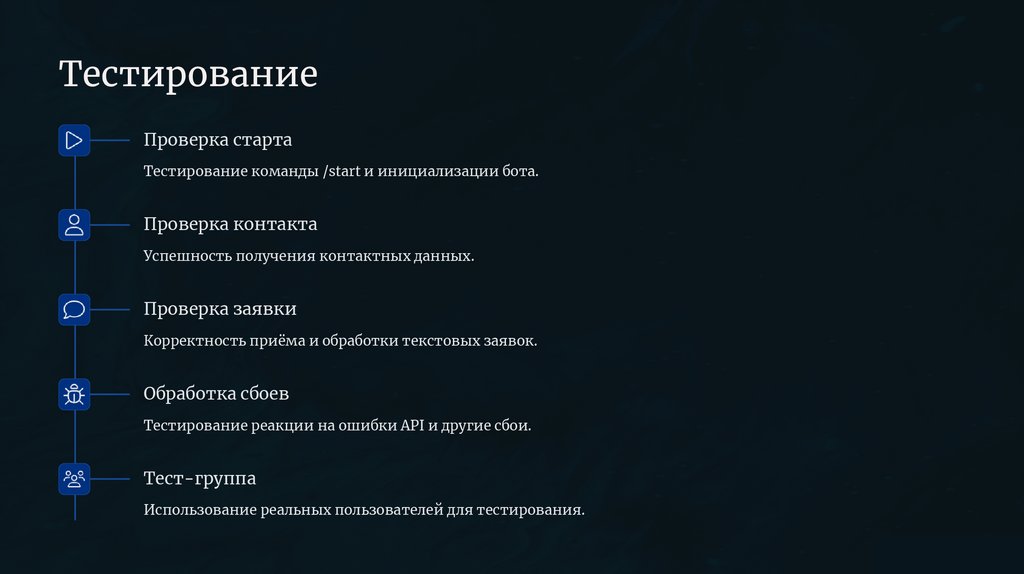 Тестирование

Проверка старта

Тестирование команды /start и инициализации бота.

Проверка контакта

Успешность получения контактных данных.

Проверка заявки

Корректность приёма и обработки текстовых заявок.

Обработка сбоев

Тестирование реакции на ошибки API и другие сбои.

Тест-группа

Использование реальных пользователей для тестирования.